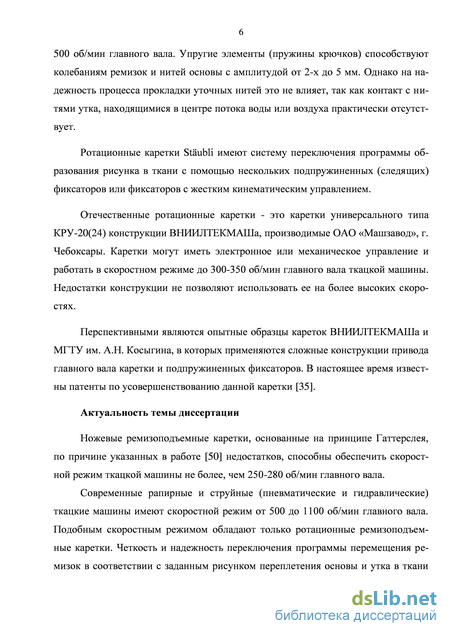 6

500 об/мин главного вала. Упругие элементы (пружины крючков) способствуют колебаниям ремизок и нитей основы с амплитудой от 2-х до 5 мм. Однако на надежность процесса прокладки уточных нитей это не влияет, так как контакт с нитями утка, находящимися в центре потока воды или воздуха практически отсутствует.

Ротационные каретки Stäubli имеют систему переключения программы образования рисунка в ткани с помощью нескольких подпружиненных (следящих) фиксаторов или фиксаторов с жестким кинематическим управлением.

Отечественные ротационные каретки - это каретки универсального типа КРУ-20(24) конструкции ВНИИЛТЕКМАШа, производимые ОАО «Машзавод», г. Чебоксары. Каретки могут иметь электронное или механическое управление и работать в скоростном режиме до 300-350 об/мин главного вала ткацкой машины. Недостатки конструкции не позволяют использовать ее на более высоких скоростях.

Перспективными являются опытные образцы кареток ВНИИЛТЕКМАШа и МГТУ им. А.Н. Косыгина, в которых применяются сложные конструкции привода главного вала каретки и подпружиненных фиксаторов. В настоящее время известны патенты по усовершенствованию данной каретки [35].

Актуальность темы диссертации

Ножевые ремизоподъемные каретки, основанные на принципе Гаттерслея, по причине указанных в работе [50] недостатков, способны обеспечить скоростной режим ткацкой машины не более, чем 250-280 об/мин главного вала.

Современные рапирные и струйные (пневматические и гидравлические) ткацкие машины имеют скоростной режим от 500 до 1100 об/мин главного вала. Подобным скоростным режимом обладают только ротационные ремизоподъемные каретки. Четкость и надежность переключения программы перемещения ремизок в соответствии с заданным рисунком переплетения основы и утка в ткани

dsLib.net
библиотека диссертаций